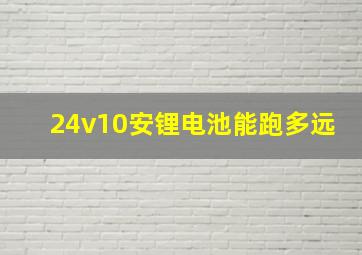 24v10安锂电池能跑多远